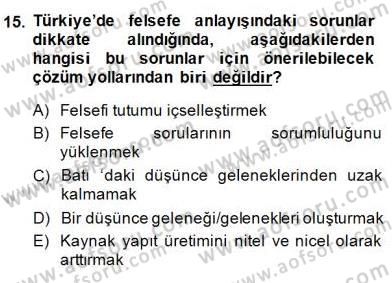 15. Türkiye'de felsefe anlayışındaki sorunlar dikkate alındığında, aşağıdakilerden hangisi bu sorunlar için önerilebilecek çözüm yollarından biri değildir?

A) Felsefi tutumu içselleştirmek
B) Felsefe sorularının sorumluluğunu yüklenmek
C) Batı 'daki düşünce geleneklerinden uzak kalmamak
D) Bir düşünce geleneği/gelenekleri oluşturmak
E) Kaynak yapıt üretimini nitel ve nicel olarak arttırmak

www.aofsoru.com